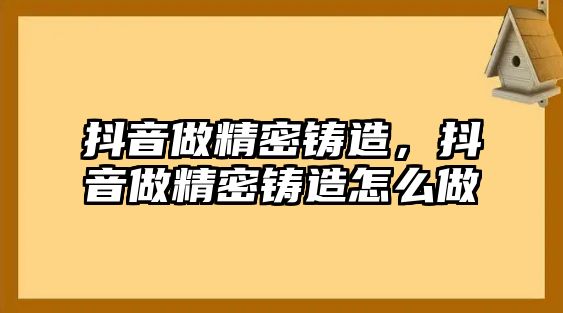 抖音做精密铸造，抖音做精密铸造怎么做